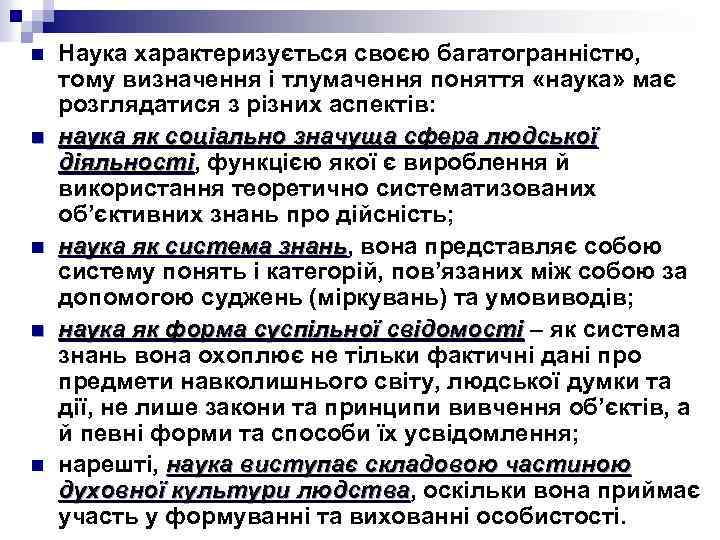 Наука характеризується своєю багатогранністю, тому визначення і тлумачення поняття «наука» має розглядатися з різних аспектів:

наука як соціально значуща сфера людської діяльності, функцією якої є вироблення й використання теоретично систематизованих об'єктивних знань про дійсність;

наука як система знань, вона представляє собою систему понять і категорій, пов'язаних між собою за допомогою суджень (міркувань) та умовиводів;

наука як форма суспільної свідомості – як система знань вона охоплює не тільки фактичні дані про предмети навколишнього світу, людської думки та дії, не лише закони та принципи вивчення об'єктів, а й певні форми та способи їх усвідомлення;

нарешті, наука виступає складовою частиною духовної культури людства, оскільки вона приймає участь у формуванні та вихованні особистості.